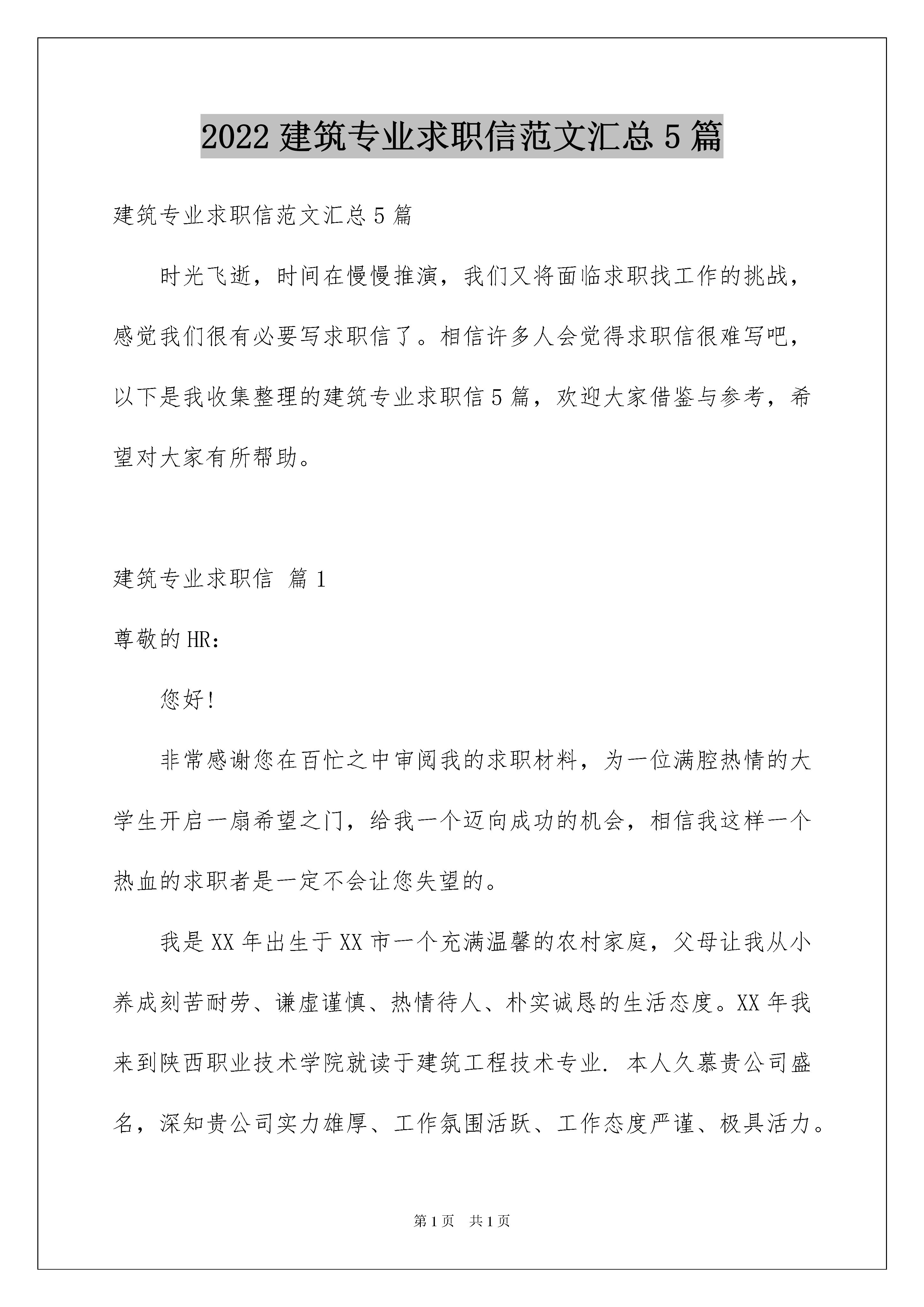 2022 建筑专业求职信范文汇总 5 篇

建筑专业求职信范文汇总 5 篇

时光飞逝，时间在慢慢推演，我们又将面临求职找工作的挑战，感觉我们很有必要写求职信了。相信许多人会觉得求职信很难写吧，以下是我收集整理的建筑专业求职信 5 篇，欢迎大家借鉴与参考，希望对大家有所帮助。

建筑专业求职信 篇 1

尊敬的 HR：

您好！

非常感谢您在百忙之中审阅我的求职材料，为一位满腔热情的大学生开启一扇希望之门，给我一个迈向成功的机会，相信我这样一个热血的求职者是一定不会让您失望的。

我是 XX 年出生于 XX 市一个充满温馨的农村家庭，父母让我从小养成刻苦耐劳、谦虚谨慎、热情待人、朴实诚恳的生活态度。XX 年我来到陕西职业技术学院就读于建筑工程技术专业. 本人久慕贵公司盛名，深知贵公司实力雄厚、工作氛围活跃、工作态度严谨、极具活力。

第 1 页 共 1 页